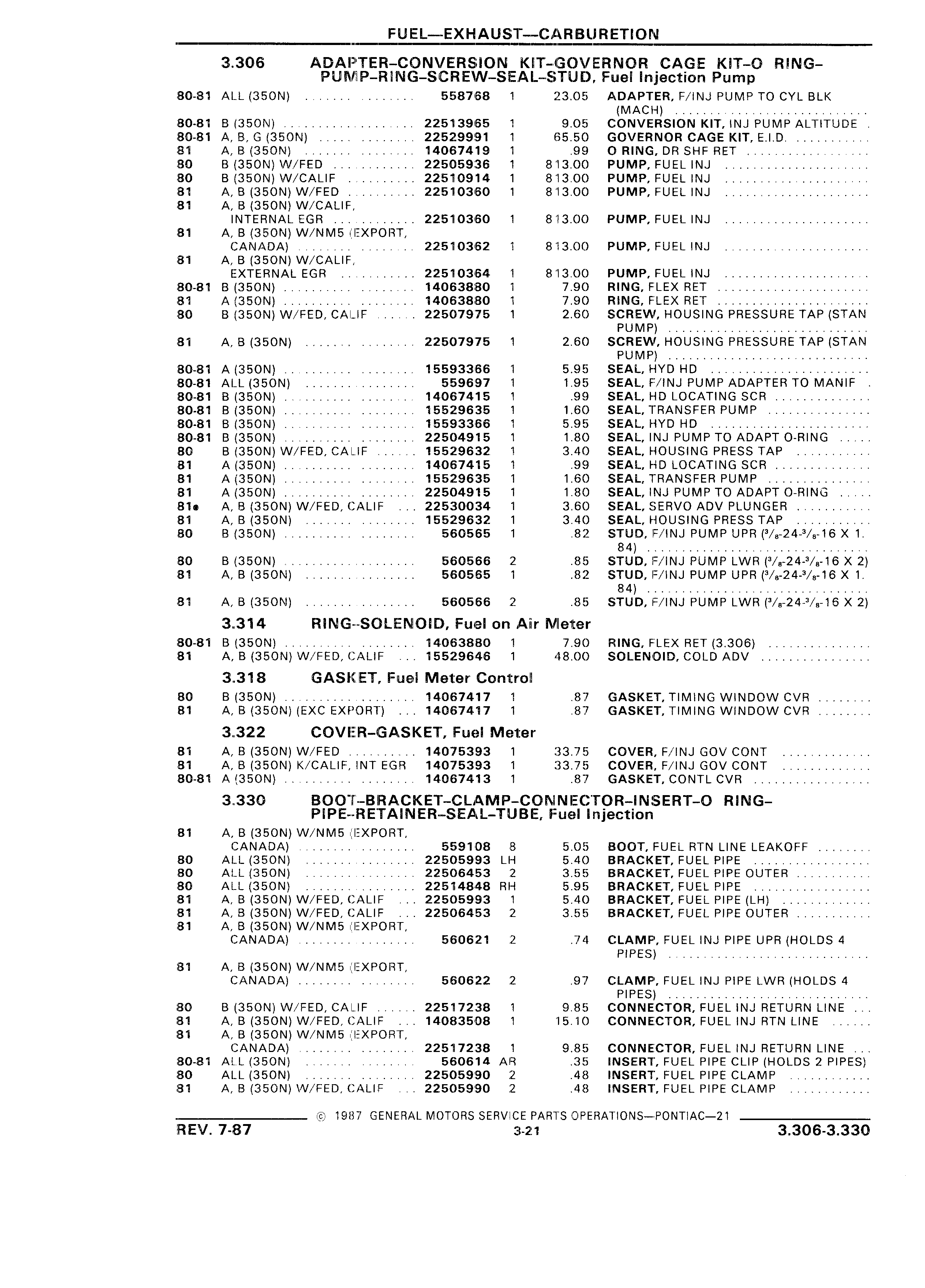 FUEL—EXHAUST—CARBURETION

3.306 ADAPTER-CONVERSION KIT-GOVERNOR CAGE KIT-O RING-PUMP-RING-SCREW-SEAL-STUD, Fuel Injection Pump

| | | | | | |
|---|---|---|---|---|---|
| 80-81 | ALL (350N) | 558768 | 1 | 23.05 | ADAPTER, F/INJ PUMP TO CYL BLK (MACH) |
| 80-81 | B (350N) | 22513965 | 1 | 9.05 | CONVERSION KIT, INJ PUMP ALTITUDE |
| 80-81 | A, B, G (350N) | 22529991 | 1 | 65.50 | GOVERNOR CAGE KIT, E.I.D. |
| 81 | A, B (350N) | 14067419 | 1 | .99 | O RING, DR SHF RET |
| 80 | B (350N) W/FED | 22505936 | 1 | 813.00 | PUMP, FUEL INJ |
| 80 | B (350N) W/CALIF | 22510914 | 1 | 813.00 | PUMP, FUEL INJ |
| 81 | A, B (350N) W/FED | 22510360 | 1 | 813.00 | PUMP, FUEL INJ |
| 81 | A, B (350N) W/CALIF, INTERNAL EGR | 22510360 | 1 | 813.00 | PUMP, FUEL INJ |
| 81 | A, B (350N) W/NM5 (EXPORT, CANADA) | 22510362 | 1 | 813.00 | PUMP, FUEL INJ |
| 81 | A, B (350N) W/CALIF, EXTERNAL EGR | 22510364 | 1 | 813.00 | PUMP, FUEL INJ |
| 80-81 | B (350N) | 14063880 | 1 | 7.90 | RING, FLEX RET |
| 81 | A (350N) | 14063880 | 1 | 7.90 | RING, FLEX RET |
| 80 | B (350N) W/FED, CALIF | 22507975 | 1 | 2.60 | SCREW, HOUSING PRESSURE TAP (STAN PUMP) |
| 81 | A, B (350N) | 22507975 | 1 | 2.60 | SCREW, HOUSING PRESSURE TAP (STAN PUMP) |
| 80-81 | A (350N) | 15593366 | 1 | 5.95 | SEAL, HYD HD |
| 80-81 | ALL (350N) | 559697 | 1 | 1.95 | SEAL, F/INJ PUMP ADAPTER TO MANIF |
| 80-81 | B (350N) | 14067415 | 1 | .99 | SEAL, HD LOCATING SCR |
| 80-81 | B (350N) | 15529635 | 1 | 1.60 | SEAL, TRANSFER PUMP |
| 80-81 | B (350N) | 15593366 | 1 | 5.95 | SEAL, HYD HD |
| 80-81 | B (350N) | 22504915 | 1 | 1.80 | SEAL, INJ PUMP TO ADAPT O-RING |
| 80 | B (350N) W/FED, CALIF | 15529632 | 1 | 3.40 | SEAL, HOUSING PRESS TAP |
| 81 | A (350N) | 14067415 | 1 | .99 | SEAL, HD LOCATING SCR |
| 81 | A (350N) | 15529635 | 1 | 1.60 | SEAL, TRANSFER PUMP |
| 81 | A (350N) | 22504915 | 1 | 1.80 | SEAL, INJ PUMP TO ADAPT O-RING |
| 81• | A, B (350N) W/FED, CALIF | 22530034 | 1 | 3.60 | SEAL, SERVO ADV PLUNGER |
| 81 | A, B (350N) | 15529632 | 1 | 3.40 | SEAL, HOUSING PRESS TAP |
| 80 | B (350N) | 560565 | 1 | .82 | STUD, F/INJ PUMP UPR ($^3/_8$-24-$^3/_8$-16 X 1.84) |
| 80 | B (350N) | 560566 | 2 | .85 | STUD, F/INJ PUMP LWR ($^3/_8$-24-$^3/_8$-16 X 2) |
| 81 | A, B (350N) | 560565 | 1 | .82 | STUD, F/INJ PUMP UPR ($^3/_8$-24-$^3/_8$-16 X 1.84) |
| 81 | A, B (350N) | 560566 | 2 | .85 | STUD, F/INJ PUMP LWR ($^3/_8$-24-$^3/_8$-16 X 2) |

3.314 RING-SOLENOID, Fuel on Air Meter

| | | | | | |
|---|---|---|---|---|---|
| 80-81 | B (350N) | 14063880 | 1 | 7.90 | RING, FLEX RET (3.306) |
| 81 | A, B (350N) W/FED, CALIF | 15529646 | 1 | 48.00 | SOLENOID, COLD ADV |

3.318 GASKET, Fuel Meter Control

| | | | | | |
|---|---|---|---|---|---|
| 80 | B (350N) | 14067417 | 1 | .87 | GASKET, TIMING WINDOW CVR |
| 81 | A, B (350N) (EXC EXPORT) | 14067417 | 1 | .87 | GASKET, TIMING WINDOW CVR |

3.322 COVER-GASKET, Fuel Meter

| | | | | | |
|---|---|---|---|---|---|
| 81 | A, B (350N) W/FED | 14075393 | 1 | 33.75 | COVER, F/INJ GOV CONT |
| 81 | A, B (350N) K/CALIF, INT EGR | 14075393 | 1 | 33.75 | COVER, F/INJ GOV CONT |
| 80-81 | A (350N) | 14067413 | 1 | .87 | GASKET, CONTL CVR |

3.330 BOOT-BRACKET-CLAMP-CONNECTOR-INSERT-O RING-PIPE-RETAINER-SEAL-TUBE, Fuel Injection

| | | | | | |
|---|---|---|---|---|---|
| 81 | A, B (350N) W/NM5 (EXPORT, CANADA) | 559108 | 8 | 5.05 | BOOT, FUEL RTN LINE LEAKOFF |
| 80 | ALL (350N) | 22505993 | LH | 5.40 | BRACKET, FUEL PIPE |
| 80 | ALL (350N) | 22506453 | 2 | 3.55 | BRACKET, FUEL PIPE OUTER |
| 80 | ALL (350N) | 22514848 | RH | 5.95 | BRACKET, FUEL PIPE |
| 81 | A, B (350N) W/FED, CALIF | 22505993 | 1 | 5.40 | BRACKET, FUEL PIPE (LH) |
| 81 | A, B (350N) W/FED, CALIF | 22506453 | 2 | 3.55 | BRACKET, FUEL PIPE OUTER |
| 81 | A, B (350N) W/NM5 (EXPORT, CANADA) | 560621 | 2 | .74 | CLAMP, FUEL INJ PIPE UPR (HOLDS 4 PIPES) |
| 81 | A, B (350N) W/NM5 (EXPORT, CANADA) | 560622 | 2 | .97 | CLAMP, FUEL INJ PIPE LWR (HOLDS 4 PIPES) |
| 80 | B (350N) W/FED, CALIF | 22517238 | 1 | 9.85 | CONNECTOR, FUEL INJ RETURN LINE |
| 81 | A, B (350N) W/FED, CALIF | 14083508 | 1 | 15.10 | CONNECTOR, FUEL INJ RTN LINE |
| 81 | A, B (350N) W/NM5 (EXPORT, CANADA) | 22517238 | 1 | 9.85 | CONNECTOR, FUEL INJ RETURN LINE |
| 80-81 | ALL (350N) | 560614 | AR | .35 | INSERT, FUEL PIPE CLIP (HOLDS 2 PIPES) |
| 80 | ALL (350N) | 22505990 | 2 | .48 | INSERT, FUEL PIPE CLAMP |
| 81 | A, B (350N) W/FED, CALIF | 22505990 | 2 | .48 | INSERT, FUEL PIPE CLAMP |

© 1987 GENERAL MOTORS SERVICE PARTS OPERATIONS—PONTIAC—21

REV. 7-87 3-21 3.306-3.330